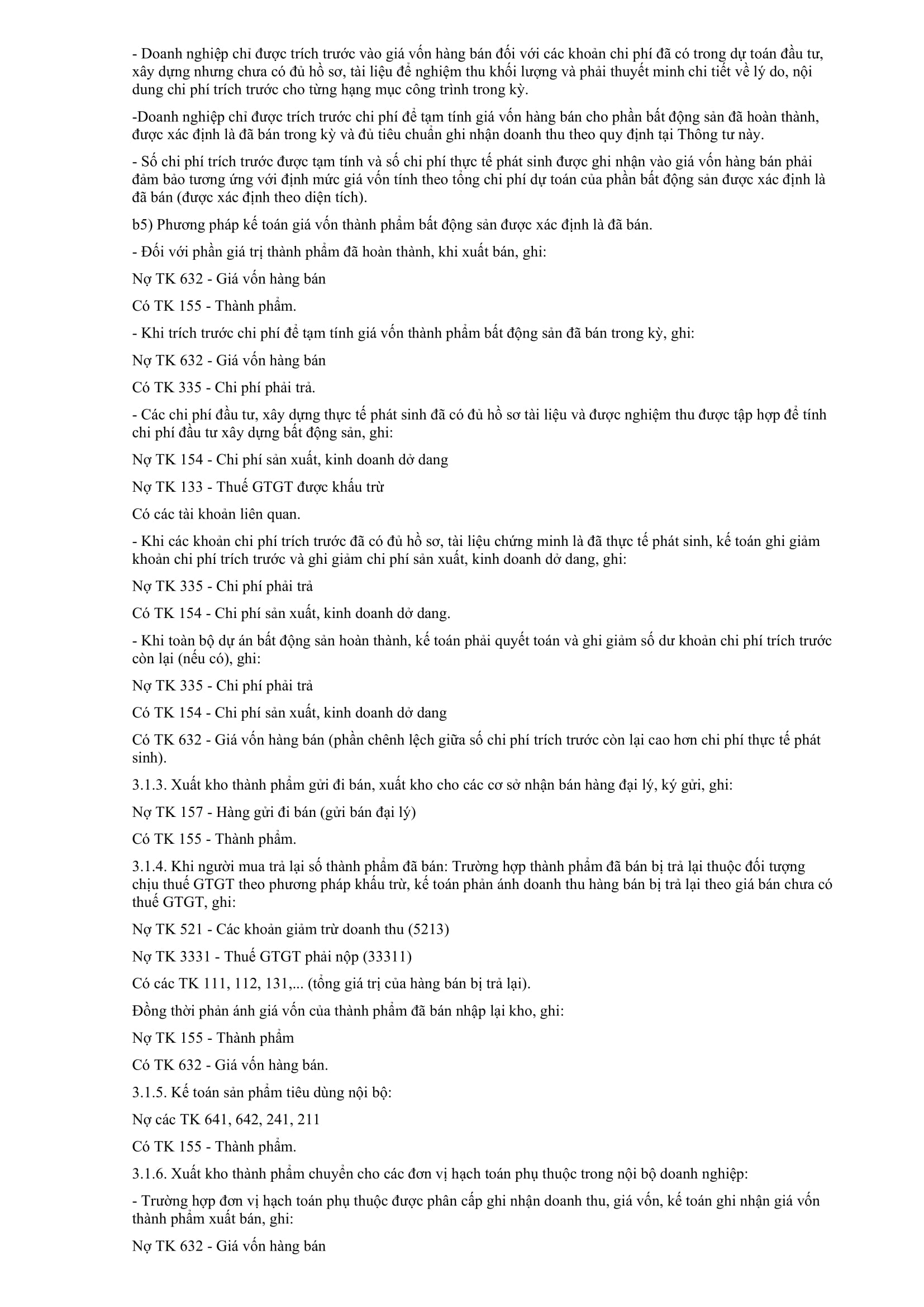 - Doanh nghiệp chỉ được trích trước vào giá vốn hàng bán đối với các khoản chi phí đã có trong dự toán đầu tư, xây dựng nhưng chưa có đủ hồ sơ, tài liệu để nghiệm thu khối lượng và phải thuyết minh chi tiết về lý do, nội dung chi phí trích trước cho từng hạng mục công trình trong kỳ.

-Doanh nghiệp chỉ được trích trước chi phí để tạm tính giá vốn hàng bán cho phần bất động sản đã hoàn thành, được xác định là đã bán trong kỳ và đủ tiêu chuẩn ghi nhận doanh thu theo quy định tại Thông tư này.

- Số chi phí trích trước được tạm tính và số chi phí thực tế phát sinh được ghi nhận vào giá vốn hàng bán phải đảm bảo tương ứng với định mức giá vốn tính theo tổng chi phí dự toán của phần bất động sản được xác định là đã bán (được xác định theo diện tích).

b5) Phương pháp kế toán giá vốn thành phẩm bất động sản được xác định là đã bán.

- Đối với phần giá trị thành phẩm đã hoàn thành, khi xuất bán, ghi:

Nợ TK 632 - Giá vốn hàng bán

Có TK 155 - Thành phẩm.

- Khi trích trước chi phí để tạm tính giá vốn thành phẩm bất động sản đã bán trong kỳ, ghi:

Nợ TK 632 - Giá vốn hàng bán

Có TK 335 - Chi phí phải trả.

- Các chi phí đầu tư, xây dựng thực tế phát sinh đã có đủ hồ sơ tài liệu và được nghiệm thu được tập hợp để tính chi phí đầu tư xây dựng bất động sản, ghi:

Nợ TK 154 - Chi phí sản xuất, kinh doanh dở dang

Nợ TK 133 - Thuế GTGT được khấu trừ

Có các tài khoản liên quan.

- Khi các khoản chi phí trích trước đã có đủ hồ sơ, tài liệu chứng minh là đã thực tế phát sinh, kế toán ghi giảm khoản chi phí trích trước và ghi giảm chi phí sản xuất, kinh doanh dở dang, ghi:

Nợ TK 335 - Chi phí phải trả

Có TK 154 - Chi phí sản xuất, kinh doanh dở dang.

- Khi toàn bộ dự án bất động sản hoàn thành, kế toán phải quyết toán và ghi giảm số dư khoản chi phí trích trước còn lại (nếu có), ghi:

Nợ TK 335 - Chi phí phải trả

Có TK 154 - Chi phí sản xuất, kinh doanh dở dang

Có TK 632 - Giá vốn hàng bán (phần chênh lệch giữa số chi phí trích trước còn lại cao hơn chi phí thực tế phát sinh).

3.1.3. Xuất kho thành phẩm gửi đi bán, xuất kho cho các cơ sở nhận bán hàng đại lý, ký gửi, ghi:

Nợ TK 157 - Hàng gửi đi bán (gửi bán đại lý)

Có TK 155 - Thành phẩm.

3.1.4. Khi người mua trả lại số thành phẩm đã bán: Trường hợp thành phẩm đã bán bị trả lại thuộc đối tượng chịu thuế GTGT theo phương pháp khấu trừ, kế toán phản ánh doanh thu hàng bán bị trả lại theo giá bán chưa có thuế GTGT, ghi:

Nợ TK 521 - Các khoản giảm trừ doanh thu (5213)

Nợ TK 3331 - Thuế GTGT phải nộp (33311)

Có các TK 111, 112, 131,... (tổng giá trị của hàng bán bị trả lại).

Đồng thời phản ánh giá vốn của thành phẩm đã bán nhập lại kho, ghi:

Nợ TK 155 - Thành phẩm

Có TK 632 - Giá vốn hàng bán.

3.1.5. Kế toán sản phẩm tiêu dùng nội bộ:

Nợ các TK 641, 642, 241, 211

Có TK 155 - Thành phẩm.

3.1.6. Xuất kho thành phẩm chuyển cho các đơn vị hạch toán phụ thuộc trong nội bộ doanh nghiệp:

- Trường hợp đơn vị hạch toán phụ thuộc được phân cấp ghi nhận doanh thu, giá vốn, kế toán ghi nhận giá vốn thành phẩm xuất bán, ghi:

Nợ TK 632 - Giá vốn hàng bán